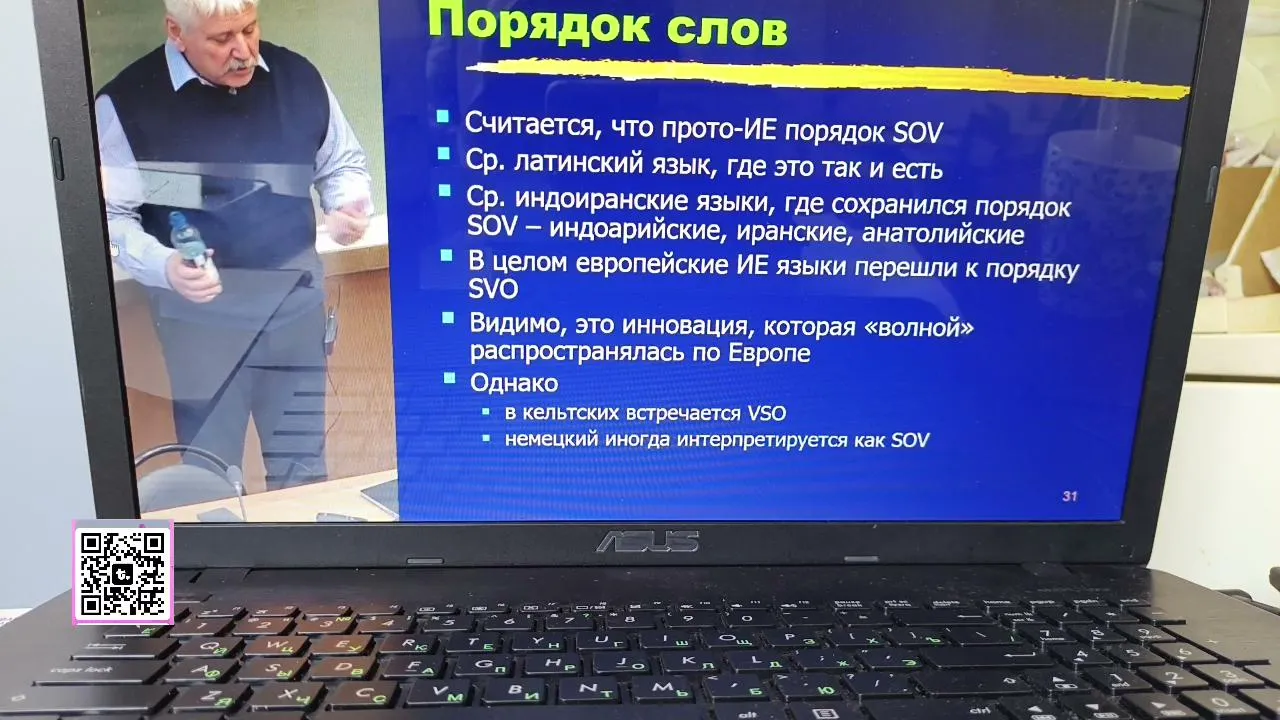 Порядок слов

Считается, что прото-ИЕ порядок SOV

Ср. латинский язык, где это так и есть

Ср. индоиранские языки, где сохранился порядок SOV – индоарийские, иранские, анатолийские

В целом европейские ИЕ языки перешли к порядку SVO

Видимо, это инновация, которая «волной» распространялась по Европе

Однако

в кельтских встречается VSO

немецкий иногда интерпретируется как SOV

31

ASUS